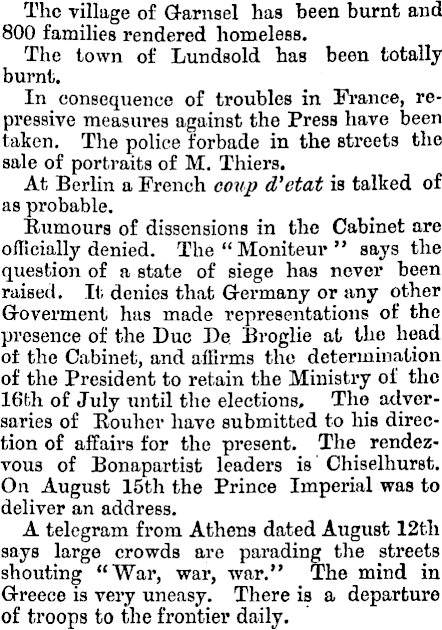 The village of Garnsel has been burnt and 800 families rendered homeless.

The town of Lundsold has been totally burnt.

In consequence of troubles in France, repressive measures against the Press have been taken. The police forbade in the streets the sale of portraits of M. Thiers.

At Berlin a French coup d'etat is talked of as probable.

Rumours of dissensions in the Cabinet are officially denied. The "Moniteur" says the question of a state of siege has never been raised. It denies that Germany or any other Goverment has made representations of the presence of the Duc De Broglie at the head of the Cabinet, and affirms the determination of the President to retain the Ministry of the 16th of July until the elections. The adversaries of Rouher have submitted to his direction of affairs for the present. The rendezvous of Bonapartist leaders is Chiselhurst. On August 15th the Prince Imperial was to deliver an address.

A telegram from Athens dated August 12th says large crowds are parading the streets shouting "War, war, war." The mind in Greece is very uneasy. There is a departure of troops to the frontier daily.